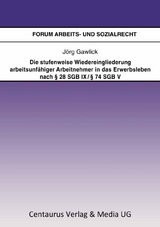 FORUM ARBEITS- UND SOZIALRECHT

Jörg Gawlick

Die stufenweise Wiedereingliederung arbeitsunfähiger Arbeitnehmer in das Erwerbsleben nach § 28 SGB IX / § 74 SGB V

Centaurus Verlag & Media UG